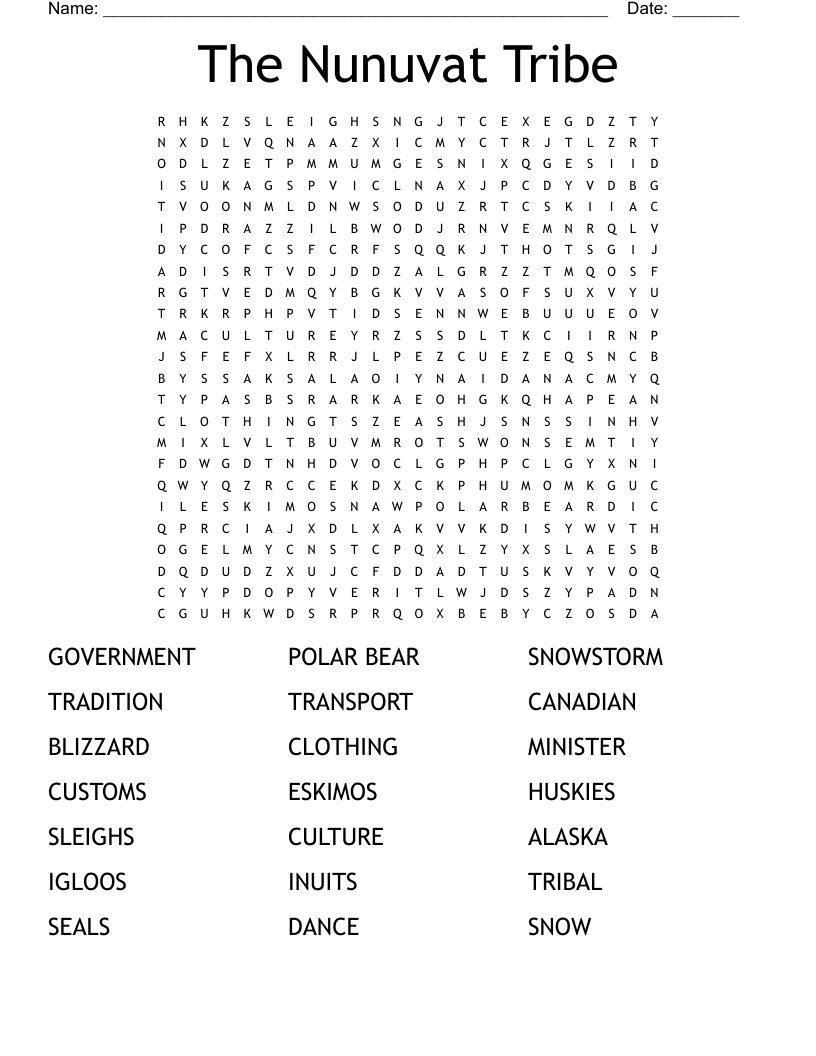 Name: ______________________________________________________ Date: _______

The Nunuvat Tribe

R H K Z S L E I G H S N G J T C E X E G D Z T Y
N X D L V Q N A A Z X I C M Y C T R J T L Z R T
O D L Z E T P M M U M G E S N I X Q G E S I I D
I S U K A G S P V I C L N A X J P C D Y V D B G
T V O O N M L D N W S O D U Z R T C S K I I A C
I P D R A Z Z I L B W O D J R N V E M N R Q L V
D Y C O F C S F C R F S Q Q K J T H O T S G I J
A D I S R T V D J D D Z A L G R Z Z T M Q O S F
R G T V E D M Q Y B G K V V A S O F S U X V Y U
T R K R P H P V T I D S E N N W E B U U U E O V
M A C U L T U R E Y R Z S S D L T K C I I R N P
J S F E F X L R R J L P E Z C U E Z E Q S N C B
B Y S S A K S A L A O I Y N A I D A N A C M Y Q
T Y P A S B S R A R K A E O H G K Q H A P E A N
C L O T H I N G T S Z E A S H J S N S S I N H V
M I X L V L T B U V M R O T S W O N S E M T I Y
F D W G D T N H D V O C L G P H P C L G Y X N I
Q W Y Q Z R C C E K D X C K P H U M O M K G U C
I L E S K I M O S N A W P O L A R B E A R D I C
Q P R C I A J X D L X A K V V K D I S Y W V T H
O G E L M Y C N S T C P Q X L Z Y X S L A E S B
D Q D U D Z X U J C F D D A D T U S K V Y V O Q
C Y Y P D O P Y V E R I T L W J D S Z Y P A D N
C G U H K W D S R P R Q O X B E B Y C Z O S D A

GOVERNMENT
TRADITION
BLIZZARD
CUSTOMS
SLEIGHS
IGLOOS
SEALS

POLAR BEAR
TRANSPORT
CLOTHING
ESKIMOS
CULTURE
INUITS
DANCE

SNOWSTORM
CANADIAN
MINISTER
HUSKIES
ALASKA
TRIBAL
SNOW